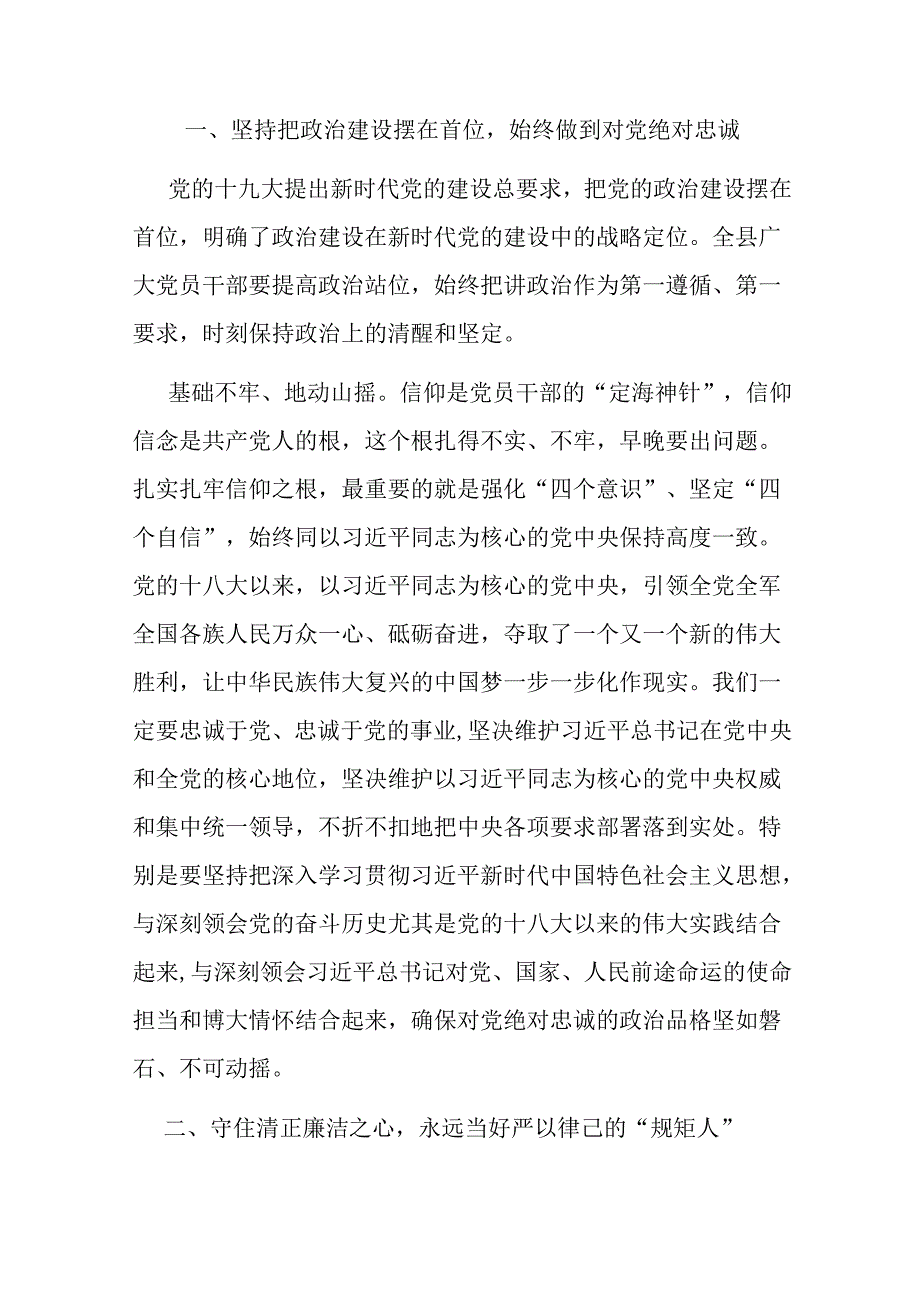 一、坚持把政治建设摆在首位，始终做到对党绝对忠诚

党的十九大提出新时代党的建设总要求，把党的政治建设摆在首位，明确了政治建设在新时代党的建设中的战略定位。全县广大党员干部要提高政治站位，始终把讲政治作为第一遵循、第一要求，时刻保持政治上的清醒和坚定。

基础不牢、地动山摇。信仰是党员干部的“定海神针”，信仰信念是共产党人的根，这个根扎得不实、不牢，早晚要出问题。扎实扎牢信仰之根，最重要的就是强化“四个意识”、坚定“四个自信”，始终同以习近平同志为核心的党中央保持高度一致。党的十八大以来，以习近平同志为核心的党中央，引领全党全军全国各族人民万众一心、砥砺奋进，夺取了一个又一个新的伟大胜利，让中华民族伟大复兴的中国梦一步一步化作现实。我们一定要忠诚于党、忠诚于党的事业,坚决维护习近平总书记在党中央和全党的核心地位，坚决维护以习近平同志为核心的党中央权威和集中统一领导，不折不扣地把中央各项要求部署落到实处。特别是要坚持把深入学习贯彻习近平新时代中国特色社会主义思想，与深刻领会党的奋斗历史尤其是党的十八大以来的伟大实践结合起来,与深刻领会习近平总书记对党、国家、人民前途命运的使命担当和博大情怀结合起来，确保对党绝对忠诚的政治品格坚如磐石、不可动摇。

二、守住清正廉洁之心，永远当好严以律己的“规矩人”